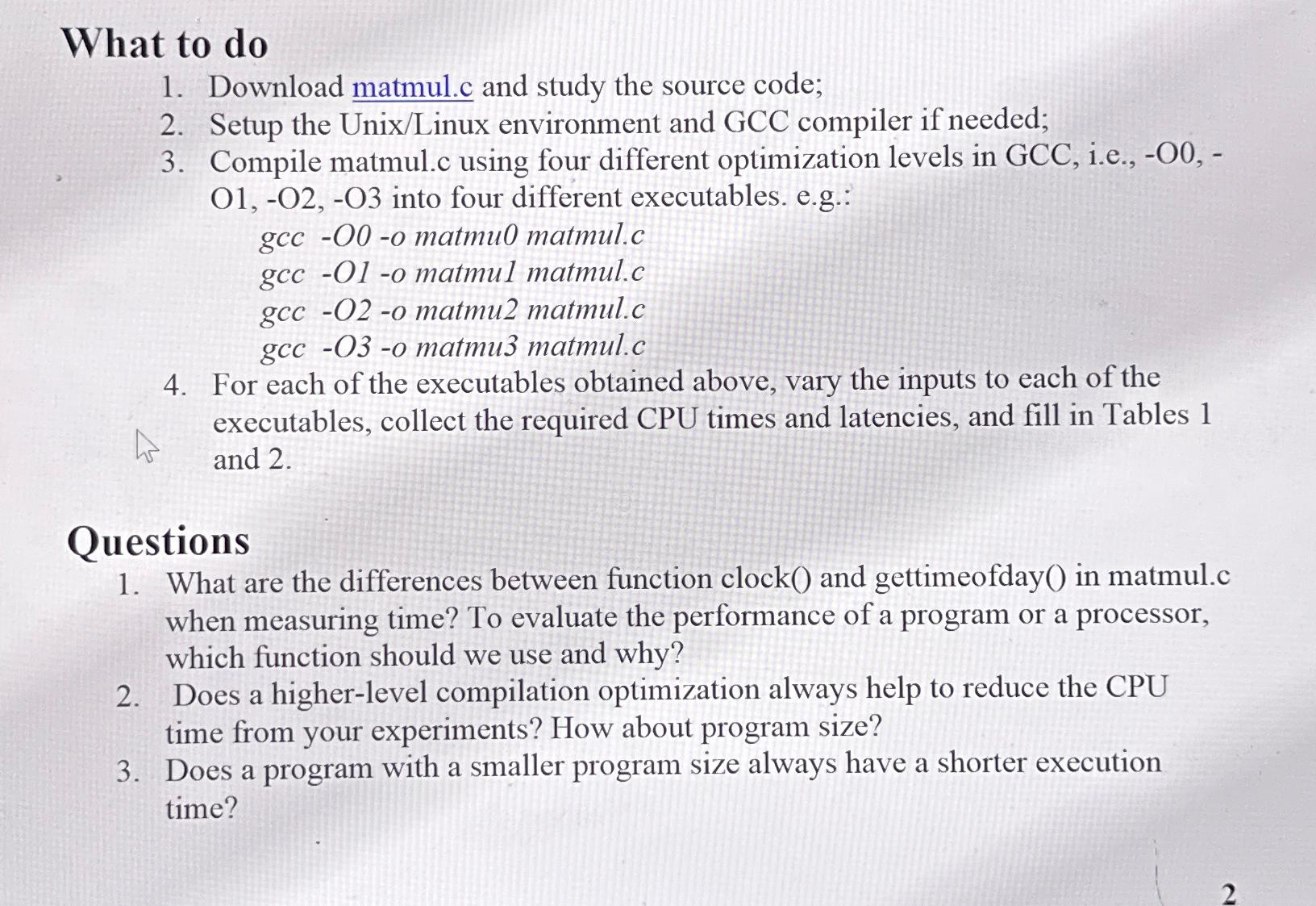 What to do

1. Download matmul.c and study the source code;
2. Setup the Unix/Linux environment and GCC compiler if needed;
3. Compile matmul.c using four different optimization levels in GCC, i.e., -O0, -O1, -O2, -O3 into four different executables. e.g.:

gcc -O0 -o matmu0 matmul.c
gcc -O1 -o matmu1 matmul.c
gcc -O2 -o matmu2 matmul.c
gcc -O3 -o matmu3 matmul.c

4. For each of the executables obtained above, vary the inputs to each of the executables, collect the required CPU times and latencies, and fill in Tables 1 and 2.

Questions

1. What are the differences between function clock() and gettimeofday() in matmul.c when measuring time? To evaluate the performance of a program or a processor, which function should we use and why?
2. Does a higher-level compilation optimization always help to reduce the CPU time from your experiments? How about program size?
3. Does a program with a smaller program size always have a shorter execution time?

2